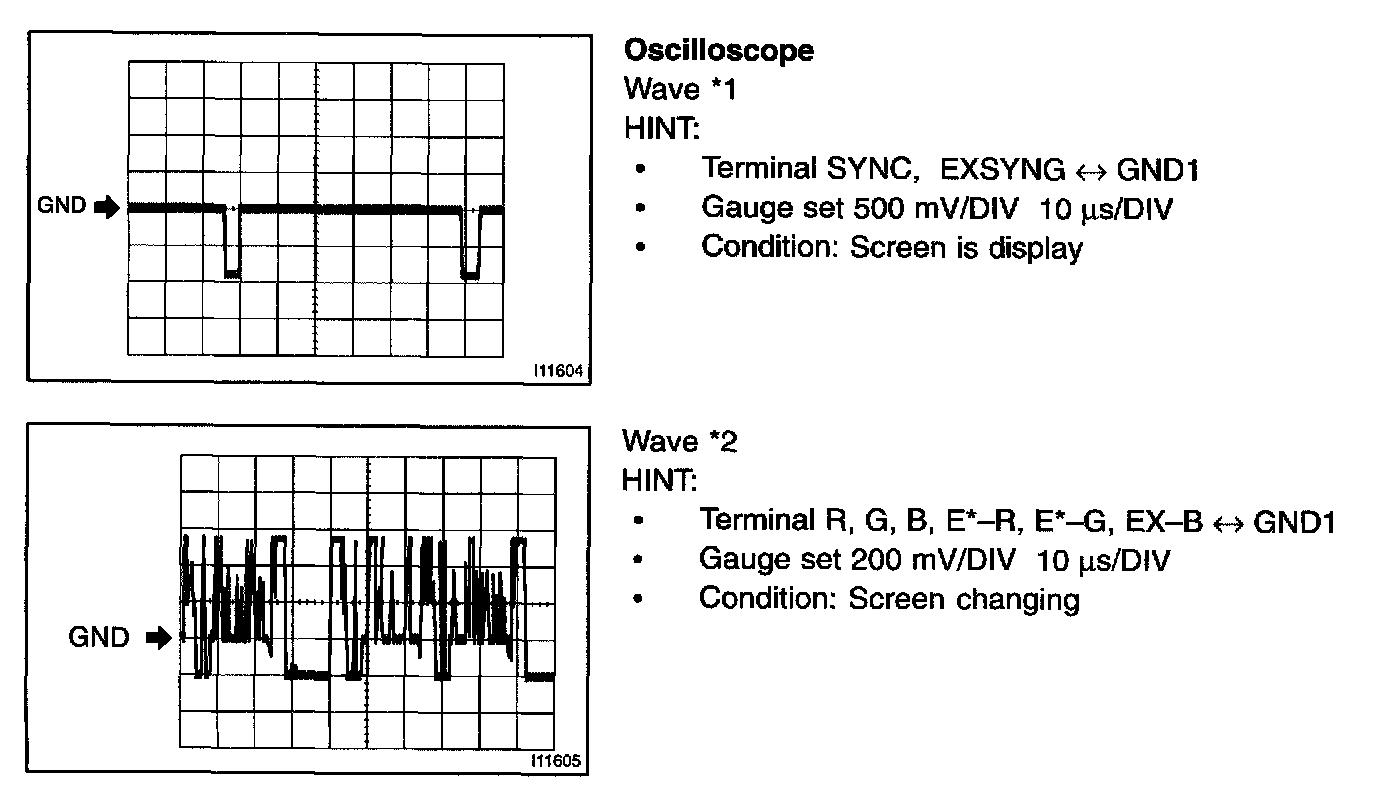 GND

I11604

Oscilloscope
Wave *1
HINT:
• Terminal SYNC, EXSYNG ↔ GND1
• Gauge set 500 mV/DIV 10 μs/DIV
• Condition: Screen is display

GND

I11605

Wave *2
HINT:
• Terminal R, G, B, E*–R, E*–G, EX–B ↔ GND1
• Gauge set 200 mV/DIV 10 μs/DIV
• Condition: Screen changing